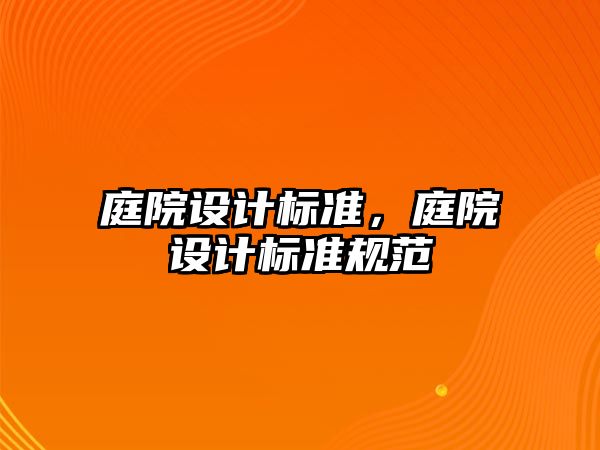 庭院设计标准，庭院设计标准规范